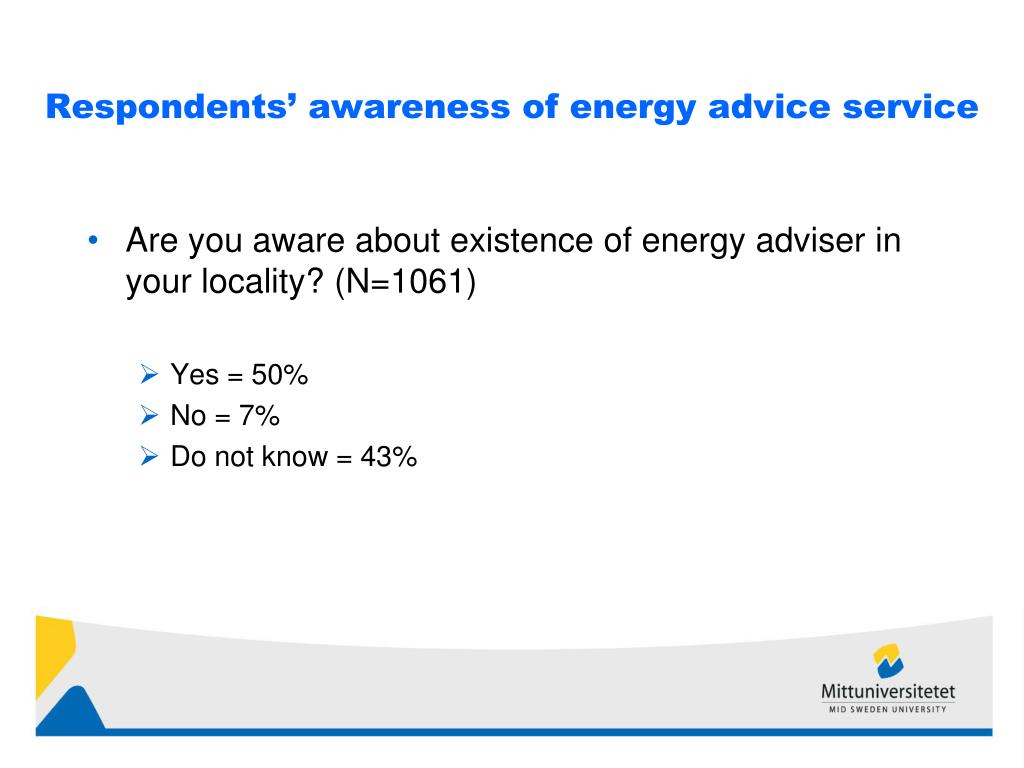 Respondents' awareness of energy advice service

• Are you aware about existence of energy adviser in your locality? (N=1061)

➢ Yes = 50%
➢ No = 7%
➢ Do not know = 43%

Mittuniversitetet
MID SWEDEN UNIVERSITY